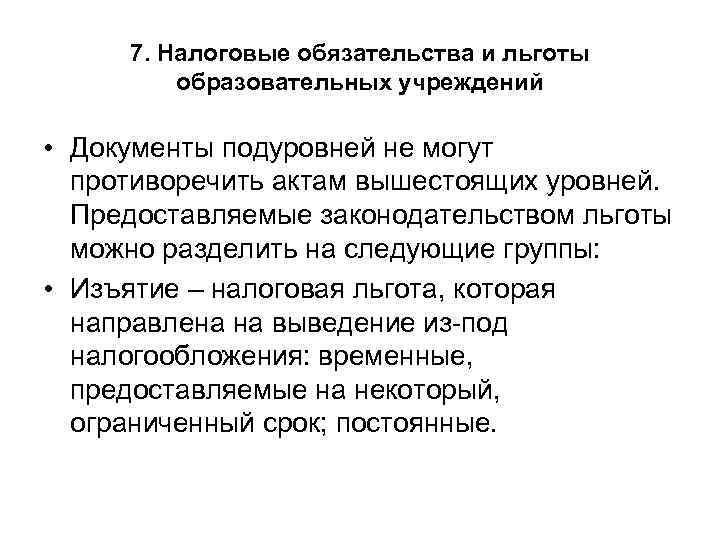 7. Налоговые обязательства и льготы образовательных учреждений

• Документы подуровней не могут противоречить актам вышестоящих уровней. Предоставляемые законодательством льготы можно разделить на следующие группы:

• Изъятие – налоговая льгота, которая направлена на выведение из-под налогообложения: временные, предоставляемые на некоторый, ограниченный срок; постоянные.